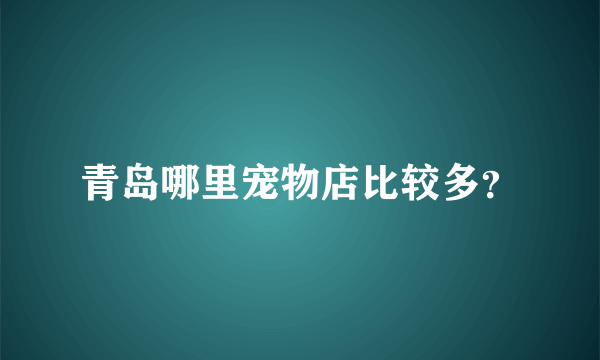 青岛哪里宠物店比较多?